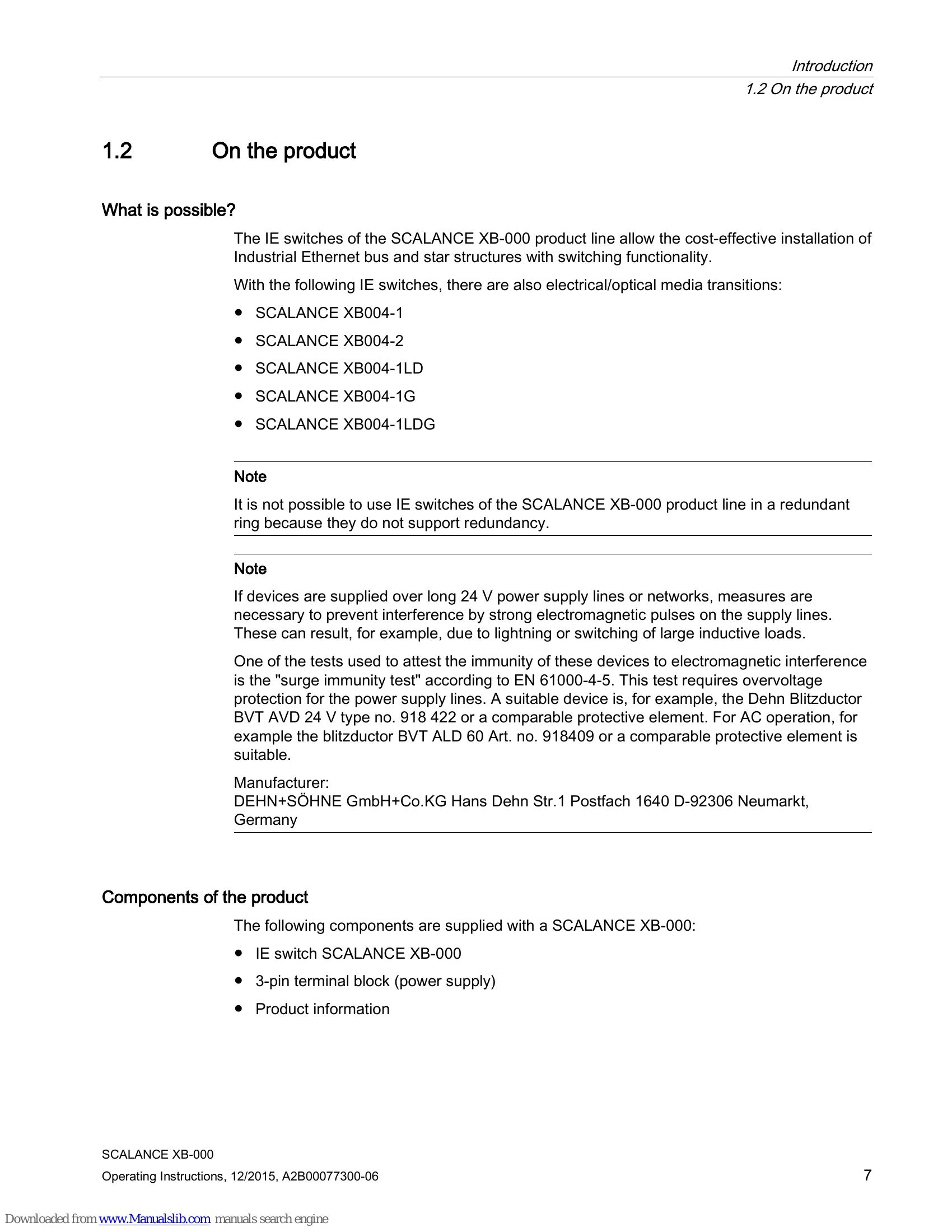 Introduction
1.2 On the product

1.2 On the product

What is possible?

The IE switches of the SCALANCE XB-000 product line allow the cost-effective installation of Industrial Ethernet bus and star structures with switching functionality.

With the following IE switches, there are also electrical/optical media transitions:

• SCALANCE XB004-1
• SCALANCE XB004-2
• SCALANCE XB004-1LD
• SCALANCE XB004-1G
• SCALANCE XB004-1LDG

Note

It is not possible to use IE switches of the SCALANCE XB-000 product line in a redundant ring because they do not support redundancy.

Note

If devices are supplied over long 24 V power supply lines or networks, measures are necessary to prevent interference by strong electromagnetic pulses on the supply lines. These can result, for example, due to lightning or switching of large inductive loads.

One of the tests used to attest the immunity of these devices to electromagnetic interference is the "surge immunity test" according to EN 61000-4-5. This test requires overvoltage protection for the power supply lines. A suitable device is, for example, the Dehn Blitzductor BVT AVD 24 V type no. 918 422 or a comparable protective element. For AC operation, for example the blitzductor BVT ALD 60 Art. no. 918409 or a comparable protective element is suitable.

Manufacturer:
DEHN+SÖHNE GmbH+Co.KG Hans Dehn Str.1 Postfach 1640 D-92306 Neumarkt, Germany

Components of the product

The following components are supplied with a SCALANCE XB-000:

• IE switch SCALANCE XB-000
• 3-pin terminal block (power supply)
• Product information

SCALANCE XB-000
Operating Instructions, 12/2015, A2B00077300-06
7

Downloaded from www.Manualslib.com manuals search engine